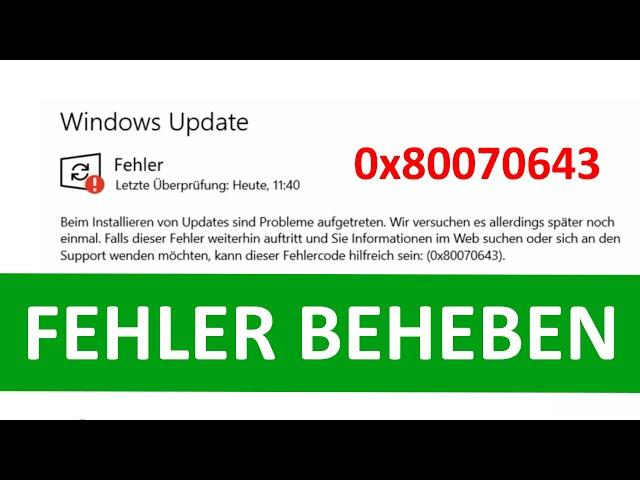 Windows Update

Fehler
Letzte Überprüfung: Heute, 11:40

0x80070643

Beim Installieren von Updates sind Probleme aufgetreten. Wir versuchen es allerdings später noch einmal. Falls dieser Fehler weiterhin auftritt und Sie Informationen im Web suchen oder sich an den Support wenden möchten, kann dieser Fehlercode hilfreich sein: (0x80070643).

FEHLER BEHEBEN